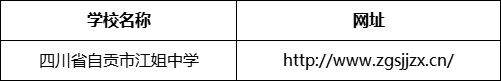 | 学校名称 | 网址 |
|---|---|
| 四川省自贡市江姐中学 | http://www.zgsjjzx.cn/ |